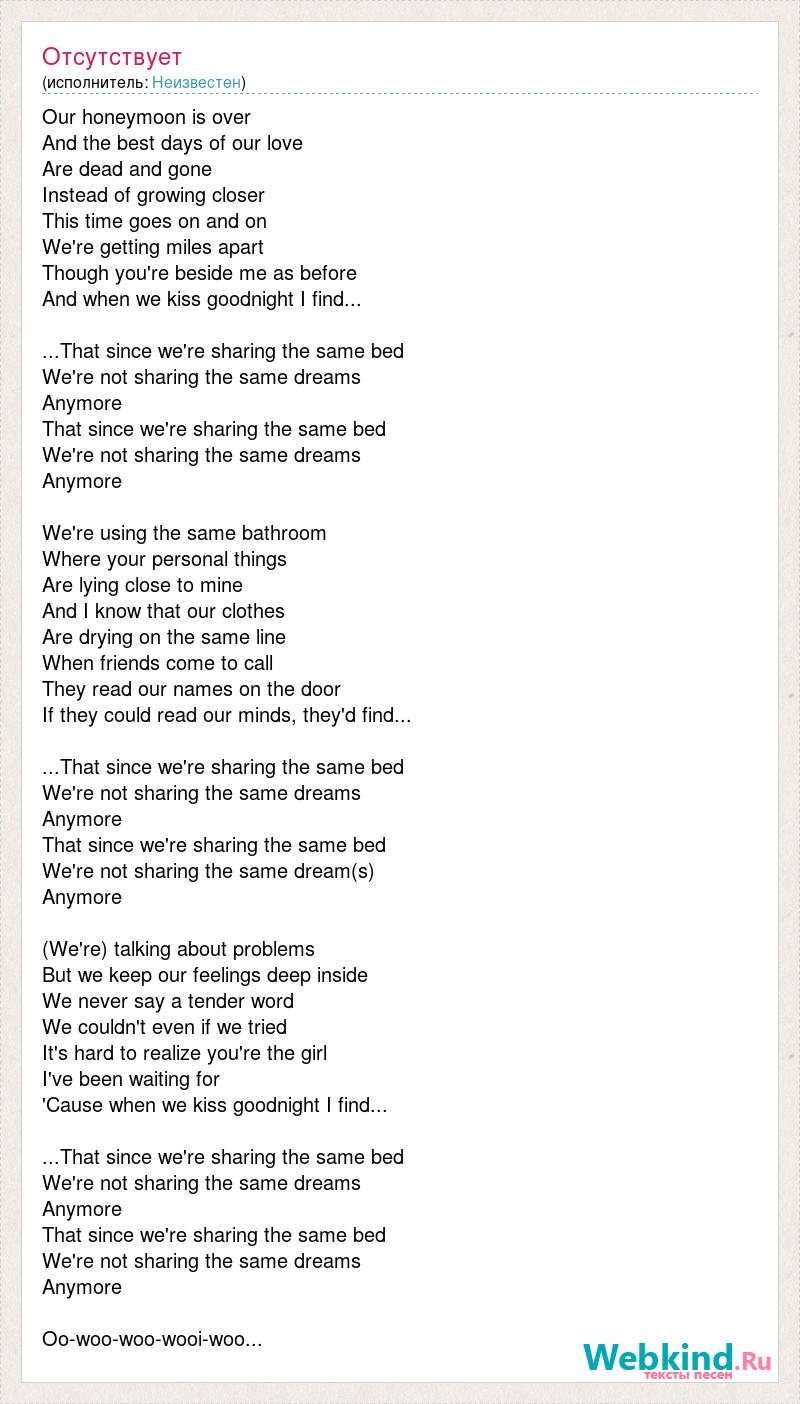 Отсутствует
(исполнитель: Неизвестен)

Our honeymoon is over
And the best days of our love
Are dead and gone
Instead of growing closer
This time goes on and on
We're getting miles apart
Though you're beside me as before
And when we kiss goodnight I find...

...That since we're sharing the same bed
We're not sharing the same dreams
Anymore
That since we're sharing the same bed
We're not sharing the same dreams
Anymore

We're using the same bathroom
Where your personal things
Are lying close to mine
And I know that our clothes
Are drying on the same line
When friends come to call
They read our names on the door
If they could read our minds, they'd find...

...That since we're sharing the same bed
We're not sharing the same dreams
Anymore
That since we're sharing the same bed
We're not sharing the same dream(s)
Anymore

(We're) talking about problems
But we keep our feelings deep inside
We never say a tender word
We couldn't even if we tried
It's hard to realize you're the girl
I've been waiting for
'Cause when we kiss goodnight I find...

...That since we're sharing the same bed
We're not sharing the same dreams
Anymore
That since we're sharing the same bed
We're not sharing the same dreams
Anymore

Oo-woo-woo-wooi-woo...

Webkind.Ru
тексты песен